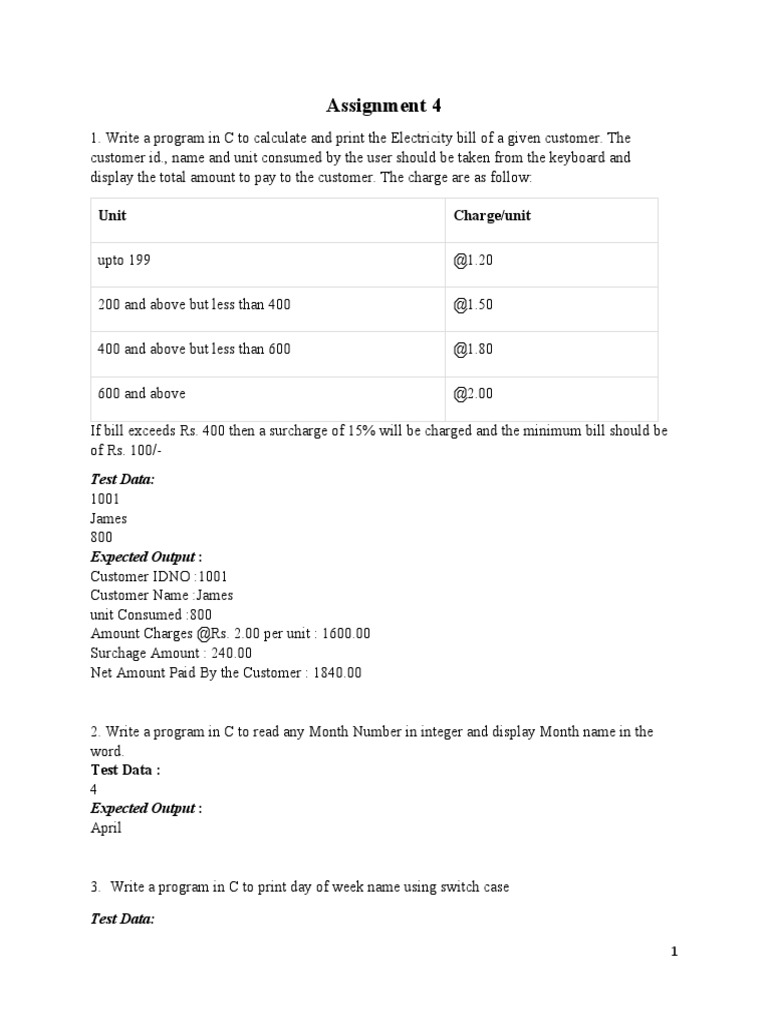 Assignment 4

1. Write a program in C to calculate and print the Electricity bill of a given customer. The customer id., name and unit consumed by the user should be taken from the keyboard and display the total amount to pay to the customer. The charge are as follow:

| Unit | Charge/unit |
|---|---|
| upto 199 | @1.20 |
| 200 and above but less than 400 | @1.50 |
| 400 and above but less than 600 | @1.80 |
| 600 and above | @2.00 |

If bill exceeds Rs. 400 then a surcharge of 15% will be charged and the minimum bill should be of Rs. 100/-

Test Data:
1001
James
800
Expected Output :
Customer IDNO :1001
Customer Name :James
unit Consumed :800
Amount Charges @Rs. 2.00 per unit : 1600.00
Surchage Amount : 240.00
Net Amount Paid By the Customer : 1840.00

2. Write a program in C to read any Month Number in integer and display Month name in the word.
Test Data :
4
Expected Output :
April

3. Write a program in C to print day of week name using switch case

Test Data:

1